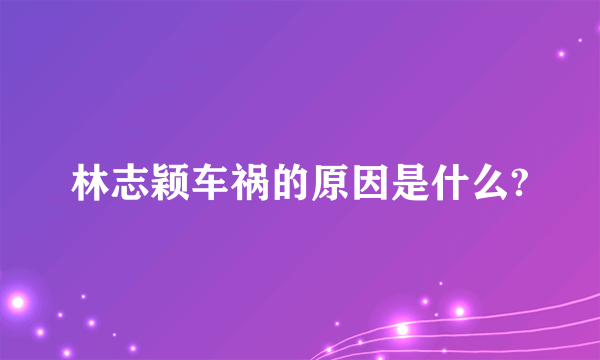 林志颖车祸的原因是什么?